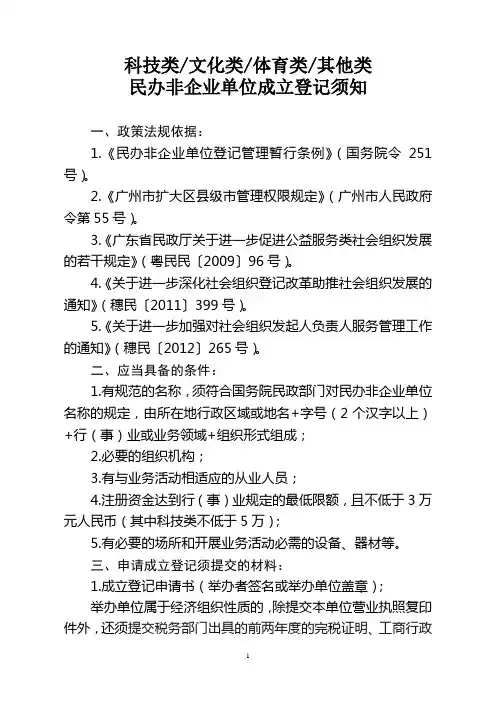 科技类/文化类/体育类/其他类
民办非企业单位成立登记须知

一、政策法规依据：

1.《民办非企业单位登记管理暂行条例》（国务院令 251 号）。

2.《广州市扩大区县级市管理权限规定》（广州市人民政府令第 55 号）。

3.《广东省民政厅关于进一步促进公益服务类社会组织发展的若干规定》（粤民民〔2009〕96 号）。

4.《关于进一步深化社会组织登记改革助推社会组织发展的通知》（穗民〔2011〕399 号）。

5.《关于进一步加强对社会组织发起人负责人服务管理工作的通知》（穗民〔2012〕265 号）。

二、应当具备的条件：

1.有规范的名称，须符合国务院民政部门对民办非企业单位名称的规定，由所在地行政区域或地名+字号（2 个汉字以上）+行（事）业或业务领域+组织形式组成；

2.必要的组织机构；

3.有与业务活动相适应的从业人员；

4.注册资金达到行（事）业规定的最低限额，且不低于 3 万元人民币（其中科技类不低于 5 万）；

5.有必要的场所和开展业务活动必需的设备、器材等。

三、申请成立登记须提交的材料：

1.成立登记申请书（举办者签名或举办单位盖章）；

举办单位属于经济组织性质的，除提交本单位营业执照复印件外，还须提交税务部门出具的前两年度的完税证明、工商行政

1